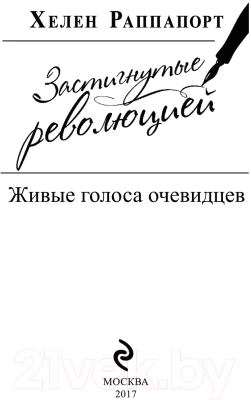 Хелен Раппапорт

Застигнутые революцией

Живые голоса очевидцев

21vek.by

МОСКВА
2017